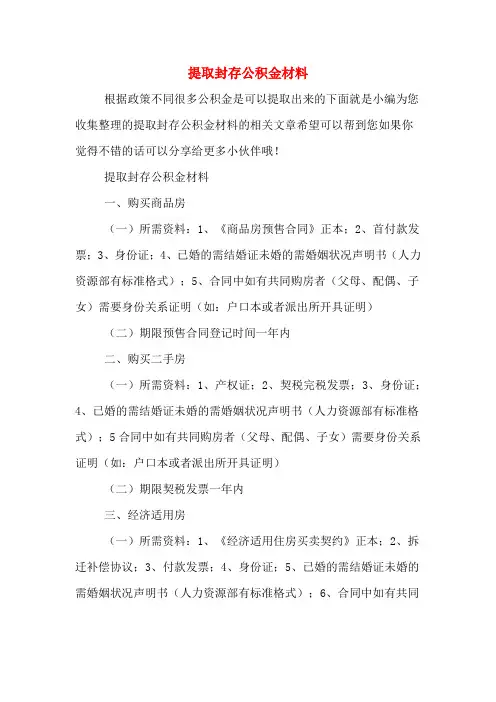 提取封存公积金材料

根据政策不同很多公积金是可以提取出来的下面就是小编为您收集整理的提取封存公积金材料的相关文章希望可以帮到您如果你觉得不错的话可以分享给更多小伙伴哦！

提取封存公积金材料

一、购买商品房

（一）所需资料：1、《商品房预售合同》正本；2、首付款发票；3、身份证；4、已婚的需结婚证未婚的需婚姻状况声明书（人力资源部有标准格式）；5、合同中如有共同购房者（父母、配偶、子女）需要身份关系证明（如：户口本或者派出所开具证明）

（二）期限预售合同登记时间一年内

二、购买二手房

（一）所需资料：1、产权证；2、契税完税发票；3、身份证；4、已婚的需结婚证未婚的需婚姻状况声明书（人力资源部有标准格式）；5合同中如有共同购房者（父母、配偶、子女）需要身份关系证明（如：户口本或者派出所开具证明）

（二）期限契税发票一年内

三、经济适用房

（一）所需资料：1、《经济适用住房买卖契约》正本；2、拆迁补偿协议；3、付款发票；4、身份证；5、已婚的需结婚证未婚的需婚姻状况声明书（人力资源部有标准格式）；6、合同中如有共同